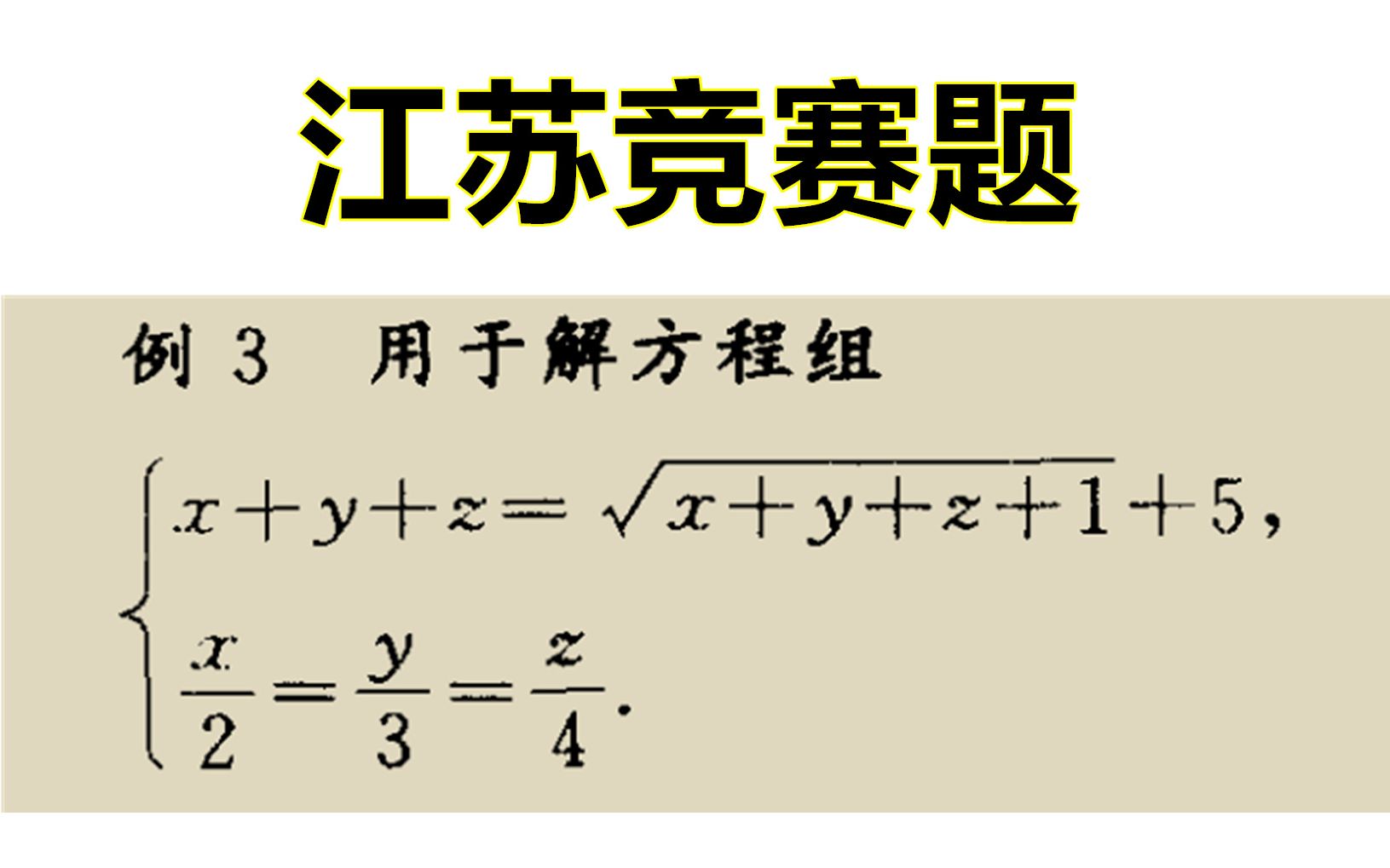 江苏竞赛题

例 3　用于解方程组

$\begin{cases} x+y+z=\sqrt{x+y+z+1}+5, \\ \frac{x}{2}=\frac{y}{3}=\frac{z}{4}. \end{cases}$